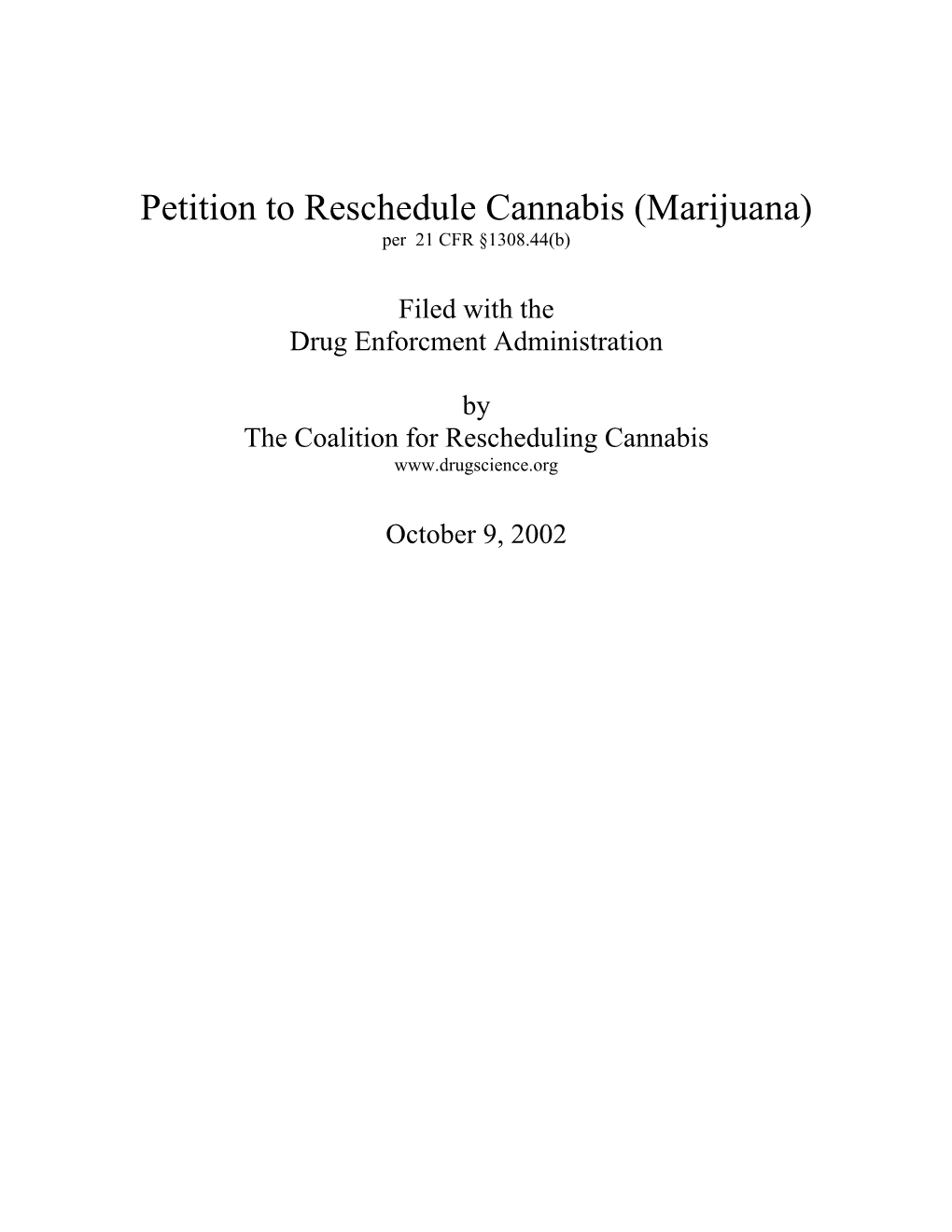 Petition to Reschedule Cannabis (Marijuana)
per 21 CFR §1308.44(b)

Filed with the
Drug Enforcment Administration

by
The Coalition for Rescheduling Cannabis
www.drugscience.org

October 9, 2002